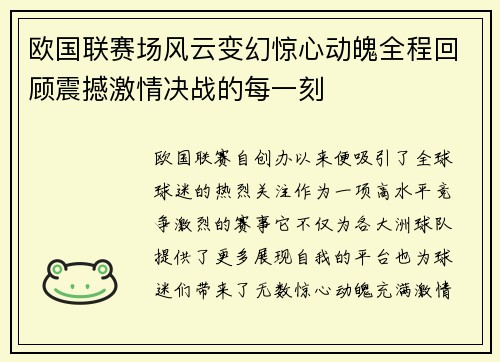 欧国联赛场风云变幻惊心动魄全程回顾震撼激情决战的每一刻

欧国联赛自创办以来便吸引了全球球迷的热烈关注作为一项高水平竞争激烈的赛事它不仅为各大洲球队提供了更多展现自我的平台也为球迷们带来了无数惊心动魄充满激情